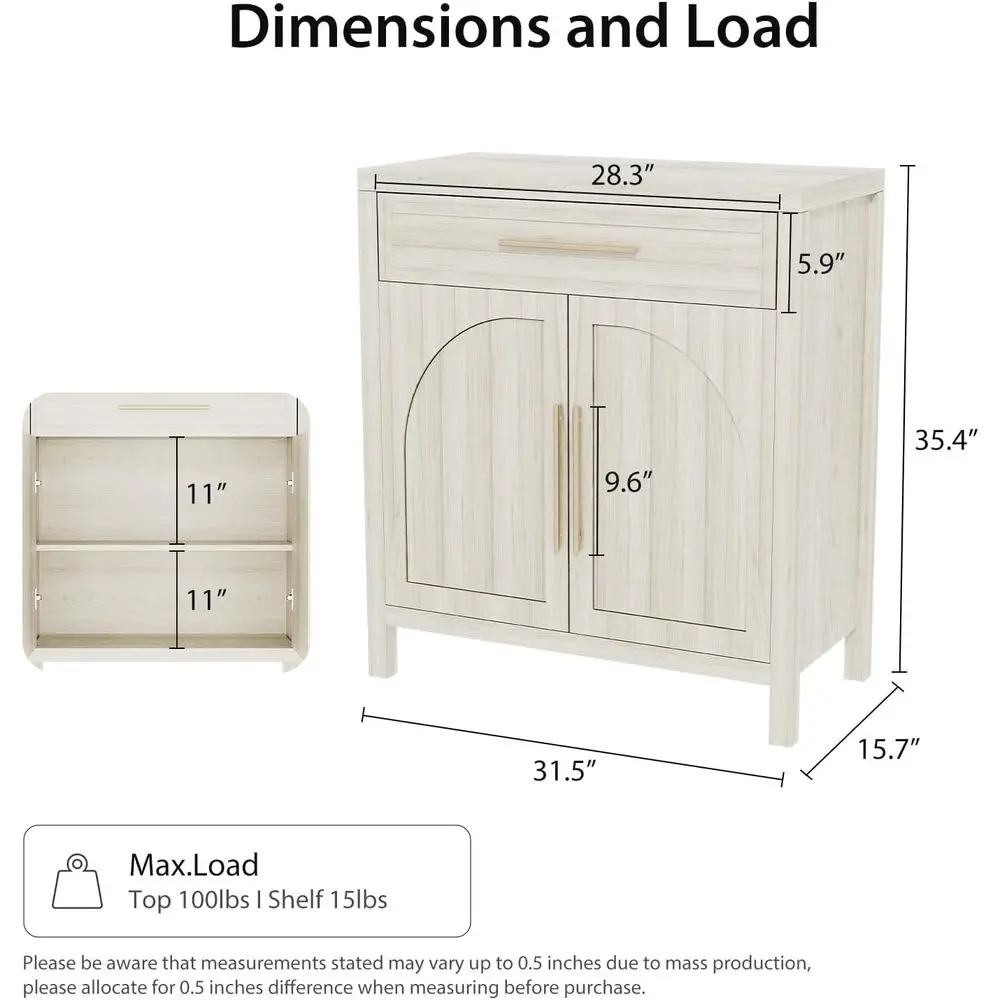 Dimensions and Load

28.3″

5.9″

35.4″

9.6″

11″

11″

31.5″

15.7″

Max.Load
Top 100lbs I Shelf 15lbs

Please be aware that measurements stated may vary up to 0.5 inches due to mass production, please allocate for 0.5 inches difference when measuring before purchase.